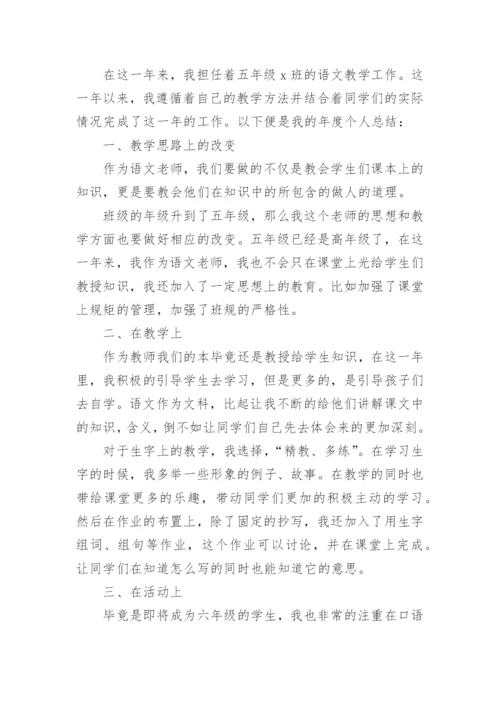 在这一年来，我担任着五年级 x 班的语文教学工作。这一年以来，我遵循着自己的教学方法并结合着同学们的实际情况完成了这一年的工作。以下便是我的年度个人总结：

一、教学思路上的改变

作为语文老师，我们要做的不仅是教会学生们课本上的知识，更是要教会他们在知识中的所包含的做人的道理。

班级的年级升到了五年级，那么我这个老师的思想和教学方面也要做好相应的改变。五年级已经是高年级了，在这一年来，我作为语文老师，我也不会只在课堂上光给学生们教授知识，我还加入了一定思想上的教育。比如加强了课堂上规矩的管理，加强了班规的严格性。

二、在教学上

作为教师我们的本毕竟还是教授给学生知识，在这一年里，我积极的引导学生去学习，但是更多的，是引导孩子们去自学。语文作为文科，比起让我不断的给他们讲解课文中的知识，含义，倒不如让同学们自己先去体会来的更加深刻。

对于生字上的教学，我选择，“精教、多练”。在学习生字的时候，我多举一些形象的例子、故事。在教学的同时也带给课堂更多的乐趣，带动同学们更加的积极主动的学习。然后在作业的布置上，除了固定的抄写，我还加入了用生字组词、组句等作业，这个作业可以讨论，并在课堂上完成。让同学们在知道怎么写的同时也能知道它的意思。

三、在活动上

毕竟是即将成为六年级的学生，我也非常的注重在口语